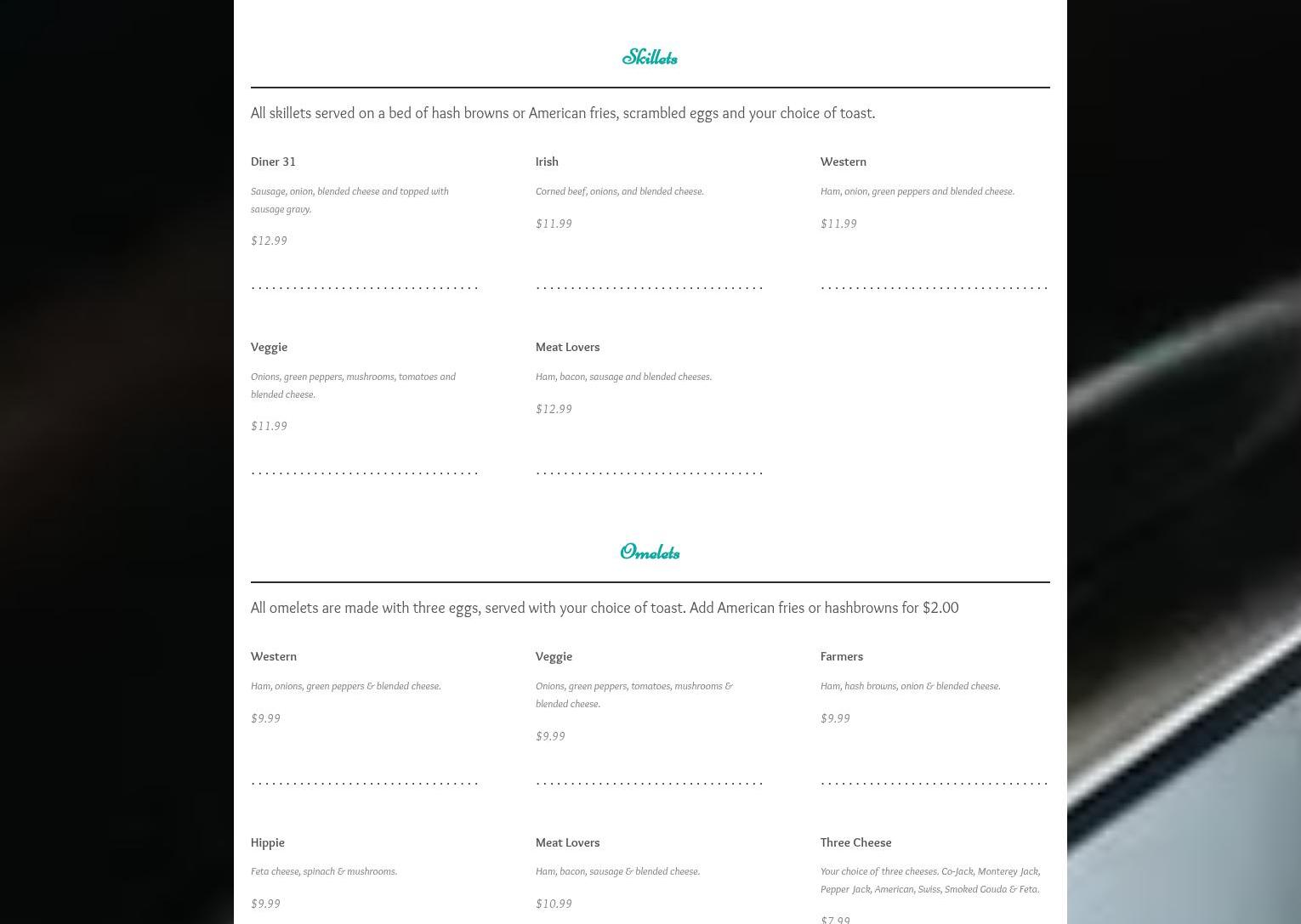 Skillets

All skillets served on a bed of hash browns or American fries, scrambled eggs and your choice of toast.

Diner 31

Sausage, onion, blended cheese and topped with sausage gravy.

$12.99

Irish

Corned beef, onions, and blended cheese.

$11.99

Western

Ham, onion, green peppers and blended cheese.

$11.99

Veggie

Onions, green peppers, mushrooms, tomatoes and blended cheese.

$11.99

Meat Lovers

Ham, bacon, sausage and blended cheeses.

$12.99

Omelets

All omelets are made with three eggs, served with your choice of toast. Add American fries or hashbrowns for $2.00

Western

Ham, onions, green peppers & blended cheese.

$9.99

Veggie

Onions, green peppers, tomatoes, mushrooms & blended cheese.

$9.99

Farmers

Ham, hash browns, onion & blended cheese.

$9.99

Hippie

Feta cheese, spinach & mushrooms.

$9.99

Meat Lovers

Ham, bacon, sausage & blended cheese.

$10.99

Three Cheese

Your choice of three cheeses. Co-Jack, Monterey Jack, Pepper Jack, American, Swiss, Smoked Gouda & Feta.

$7.99